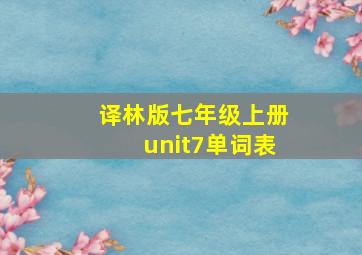 译林版七年级上册
unit7单词表